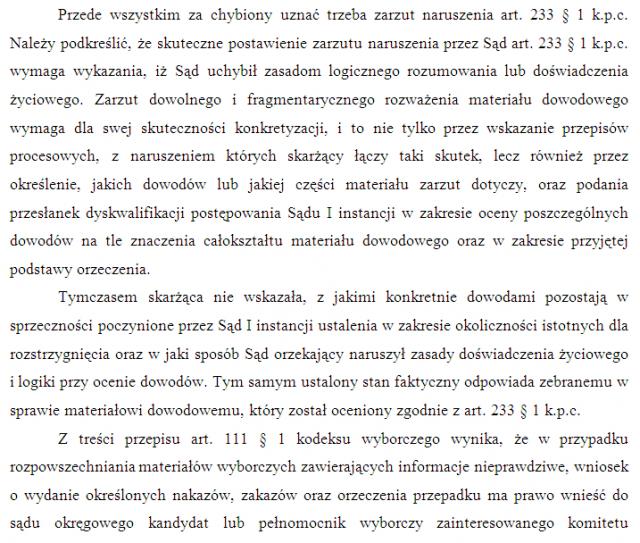 Przede wszystkim za chybiony uznać trzeba zarzut naruszenia art. 233 § 1 k.p.c. Należy podkreślić, że skuteczne postawienie zarzutu naruszenia przez Sąd art. 233 § 1 k.p.c. wymaga wykazania, iż Sąd uchybił zasadom logicznego rozumowania lub doświadczenia życiowego. Zarzut dowolnego i fragmentarycznego rozważenia materiału dowodowego wymaga dla swej skuteczności konkretyzacji, i to nie tylko przez wskazanie przepisów procesowych, z naruszeniem których skarżący łączy taki skutek, lecz również przez określenie, jakich dowodów lub jakiej części materiału zarzut dotyczy, oraz podania przesłanek dyskwalifikacji postępowania Sądu I instancji w zakresie oceny poszczególnych dowodów na tle znaczenia całokształtu materiału dowodowego oraz w zakresie przyjętej podstawy orzeczenia.

Tymczasem skarżąca nie wskazała, z jakimi konkretnie dowodami pozostają w sprzeczności poczynione przez Sąd I instancji ustalenia w zakresie okoliczności istotnych dla rozstrzygnięcia oraz w jaki sposób Sąd orzekający naruszył zasady doświadczenia życiowego i logiki przy ocenie dowodów. Tym samym ustalony stan faktyczny odpowiada zebranemu w sprawie materiałowi dowodowemu, który został oceniony zgodnie z art. 233 § 1 k.p.c.

Z treści przepisu art. 111 § 1 kodeksu wyborczego wynika, że w przypadku rozpowszechniania materiałów wyborczych zawierających informacje nieprawdziwe, wniosek o wydanie określonych nakazów, zakazów oraz orzeczenia przepadku ma prawo wnieść do sądu okręgowego kandydat lub pełnomocnik wyborczy zainteresowanego komitetu